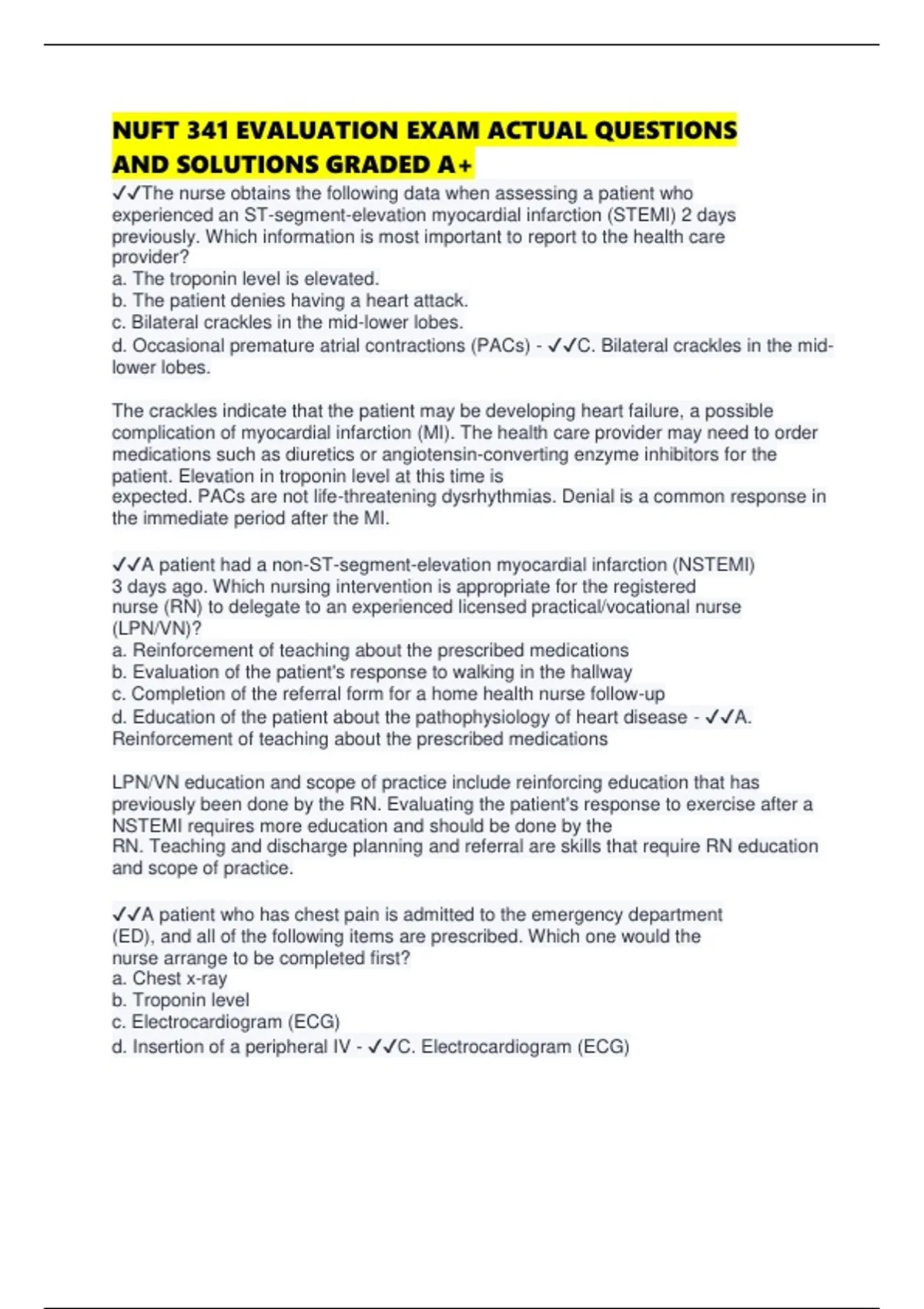 NUFT 341 EVALUATION EXAM ACTUAL QUESTIONS AND SOLUTIONS GRADED A+

✓✓The nurse obtains the following data when assessing a patient who experienced an ST-segment-elevation myocardial infarction (STEMI) 2 days previously. Which information is most important to report to the health care provider?
a. The troponin level is elevated.
b. The patient denies having a heart attack.
c. Bilateral crackles in the mid-lower lobes.
d. Occasional premature atrial contractions (PACs) - ✓✓C. Bilateral crackles in the mid-lower lobes.

The crackles indicate that the patient may be developing heart failure, a possible complication of myocardial infarction (MI). The health care provider may need to order medications such as diuretics or angiotensin-converting enzyme inhibitors for the patient. Elevation in troponin level at this time is expected. PACs are not life-threatening dysrhythmias. Denial is a common response in the immediate period after the MI.

✓✓A patient had a non-ST-segment-elevation myocardial infarction (NSTEMI) 3 days ago. Which nursing intervention is appropriate for the registered nurse (RN) to delegate to an experienced licensed practical/vocational nurse (LPN/VN)?
a. Reinforcement of teaching about the prescribed medications
b. Evaluation of the patient's response to walking in the hallway
c. Completion of the referral form for a home health nurse follow-up
d. Education of the patient about the pathophysiology of heart disease - ✓✓A. Reinforcement of teaching about the prescribed medications

LPN/VN education and scope of practice include reinforcing education that has previously been done by the RN. Evaluating the patient's response to exercise after a NSTEMI requires more education and should be done by the RN. Teaching and discharge planning and referral are skills that require RN education and scope of practice.

✓✓A patient who has chest pain is admitted to the emergency department (ED), and all of the following items are prescribed. Which one would the nurse arrange to be completed first?
a. Chest x-ray
b. Troponin level
c. Electrocardiogram (ECG)
d. Insertion of a peripheral IV - ✓✓C. Electrocardiogram (ECG)